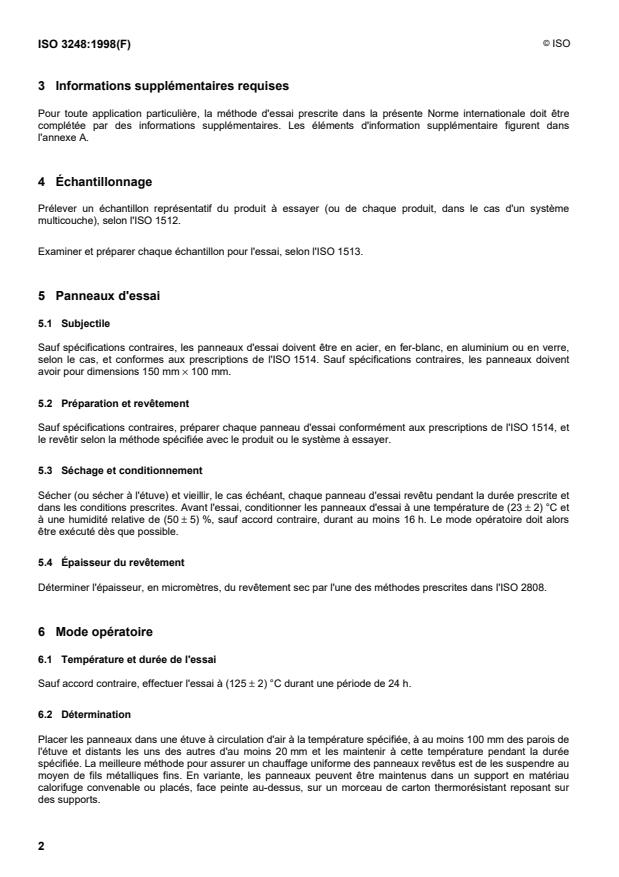 ISO 3248:1998(F) © ISO

3 Informations supplémentaires requises

Pour toute application particulière, la méthode d'essai prescrite dans la présente Norme internationale doit être complétée par des informations supplémentaires. Les éléments d'information supplémentaire figurent dans l'annexe A.

4 Échantillonnage

Prélever un échantillon représentatif du produit à essayer (ou de chaque produit, dans le cas d'un système multicouche), selon l'ISO 1512.

Examiner et préparer chaque échantillon pour l'essai, selon l'ISO 1513.

5 Panneaux d'essai

5.1 Subjectile

Sauf spécifications contraires, les panneaux d'essai doivent être en acier, en fer-blanc, en aluminium ou en verre, selon le cas, et conformes aux prescriptions de l'ISO 1514. Sauf spécifications contraires, les panneaux doivent avoir pour dimensions 150 mm $\times$ 100 mm.

5.2 Préparation et revêtement

Sauf spécifications contraires, préparer chaque panneau d'essai conformément aux prescriptions de l'ISO 1514, et le revêtir selon la méthode spécifiée avec le produit ou le système à essayer.

5.3 Séchage et conditionnement

Sécher (ou sécher à l'étuve) et vieillir, le cas échéant, chaque panneau d'essai revêtu pendant la durée prescrite et dans les conditions prescrites. Avant l'essai, conditionner les panneaux d'essai à une température de $(23 \pm 2)$ °C et à une humidité relative de $(50 \pm 5)$ %, sauf accord contraire, durant au moins 16 h. Le mode opératoire doit alors être exécuté dès que possible.

5.4 Épaisseur du revêtement

Déterminer l'épaisseur, en micromètres, du revêtement sec par l'une des méthodes prescrites dans l'ISO 2808.

6 Mode opératoire

6.1 Température et durée de l'essai

Sauf accord contraire, effectuer l'essai à $(125 \pm 2)$ °C durant une période de 24 h.

6.2 Détermination

Placer les panneaux dans une étuve à circulation d'air à la température spécifiée, à au moins 100 mm des parois de l'étuve et distants les uns des autres d'au moins 20 mm et les maintenir à cette température pendant la durée spécifiée. La meilleure méthode pour assurer un chauffage uniforme des panneaux revêtus est de les suspendre au moyen de fils métalliques fins. En variante, les panneaux peuvent être maintenus dans un support en matériau calorifuge convenable ou placés, face peinte au-dessus, sur un morceau de carton thermorésistant reposant sur des supports.

2